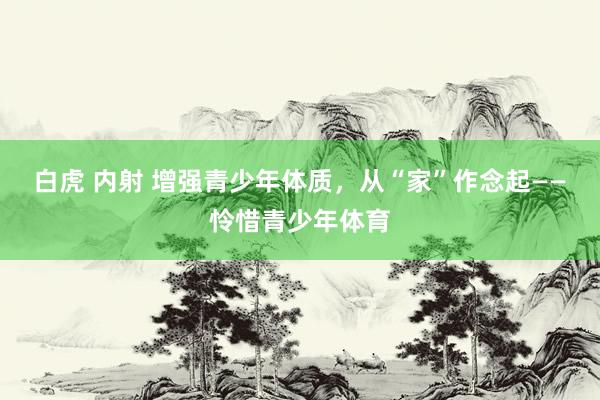 白虎 内射 增强青少年体质，从“家”作念起——怜惜青少年体育